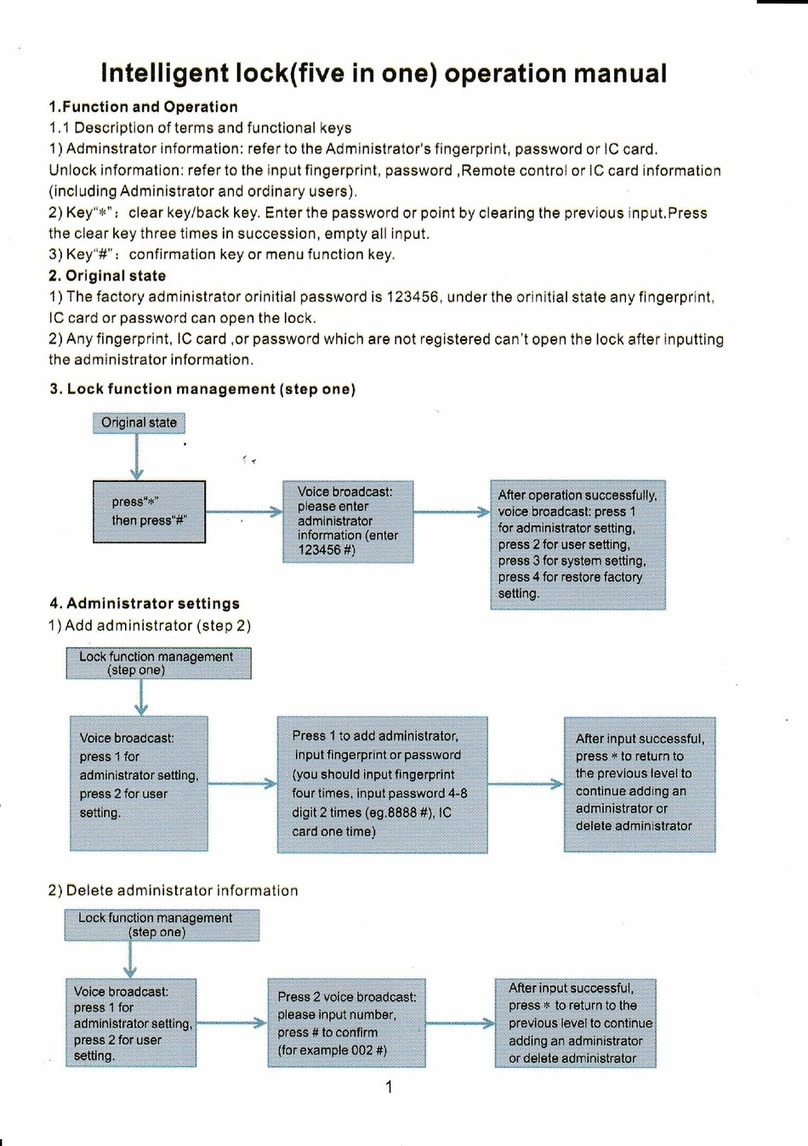 Intelligent lock(five in one) operation manual

1.Function and Operation

1.1 Description of terms and functional keys

1) Adminstrator information: refer to the Administrator's fingerprint, password or IC card.
Unlock information: refer to the input fingerprint, password ,Remote control or IC card information (including Administrator and ordinary users).

2) Key"*": clear key/back key. Enter the password or point by clearing the previous input.Press the clear key three times in succession, empty all input.

3) Key"#": confirmation key or menu function key.

2. Original state

1) The factory administrator orinitial password is 123456, under the orinitial state any fingerprint, IC card or password can open the lock.

2) Any fingerprint, IC card ,or password which are not registered can't open the lock after inputting the administrator information.

3. Lock function management (step one)

Original state

press"*" then press"#"

Voice broadcast: please enter administrator information (enter 123456 #)

After operation successfully, voice broadcast: press 1 for administrator setting, press 2 for user setting, press 3 for system setting, press 4 for restore factory setting.

4. Administrator settings

1) Add administrator (step 2)

Lock function management (step one)

Voice broadcast: press 1 for administrator setting, press 2 for user setting.

Press 1 to add administrator, input fingerprint or password (you should input fingerprint four times, input password 4-8 digit 2 times (eg.8888 #), IC card one time)

After input successful, press * to return to the previous level to continue adding an administrator or delete administrator

2) Delete administrator information

Lock function management (step one)

Voice broadcast: press 1 for administrator setting, press 2 for user setting.

Press 2 voice broadcast: please input number, press # to confirm (for example 002 #)

After input successful, press * to return to the previous level to continue adding an administrator or delete administrator

1